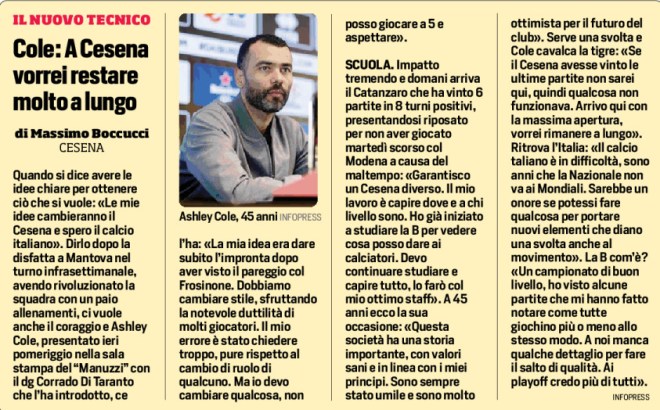 IL NUOVO TECNICO

Cole: A Cesena vorrei restare molto a lungo

di Massimo Boccucci
CESENA

Quando si dice avere le idee chiare per ottenere ciò che si vuole: «Le mie idee cambieranno il Cesena e spero il calcio italiano». Dirlo dopo la disfatta a Mantova nel turno infrasettimanale, avendo rivoluzionato la squadra con un paio allenamenti, ci vuole anche il coraggio e Ashley Cole, presentato ieri pomeriggio nella sala stampa del "Manuzzi" con il dg Corrado Di Taranto che l'ha introdotto, ce

Ashley Cole, 45 anni INFOPRESS

l'ha: «La mia idea era dare subito l'impronta dopo aver visto il pareggio col Frosinone. Dobbiamo cambiare stile, sfruttando la notevole duttilità di molti giocatori. Il mio errore è stato chiedere troppo, pure rispetto al cambio di ruolo di qualcuno. Ma io devo cambiare qualcosa, non posso giocare a 5 e aspettare».

SCUOLA. Impatto tremendo e domani arriva il Catanzaro che ha vinto 6 partite in 8 turni positivi, presentandosi riposato per non aver giocato martedì scorso col Modena a causa del maltempo: «Garantisco un Cesena diverso. Il mio lavoro è capire dove e a chi livello sono. Ho già iniziato a studiare la B per vedere cosa posso dare ai calciatori. Devo continuare studiare e capire tutto, lo farò col mio ottimo staff». A 45 anni ecco la sua occasione: «Questa società ha una storia importante, con valori sani e in linea con i miei principi. Sono sempre stato umile e sono molto ottimista per il futuro del club». Serve una svolta e Cole cavalca la tigre: «Se il Cesena avesse vinto le ultime partite non sarei qui, quindi qualcosa non funzionava. Arrivo qui con la massima apertura, vorrei rimanere a lungo». Ritrova l'Italia: «Il calcio taliano è in difficoltà, sono anni che la Nazionale non va ai Mondiali. Sarebbe un onore se potessi fare qualcosa per portare nuovi elementi che diano una svolta anche al movimento». La B com'è? «Un campionato di buon livello, ho visto alcune partite che mi hanno fatto notare come tutte giochino più o meno allo stesso modo. A noi manca qualche dettaglio per fare il salto di qualità. Ai playoff credo più di tutti».

INFOPRESS